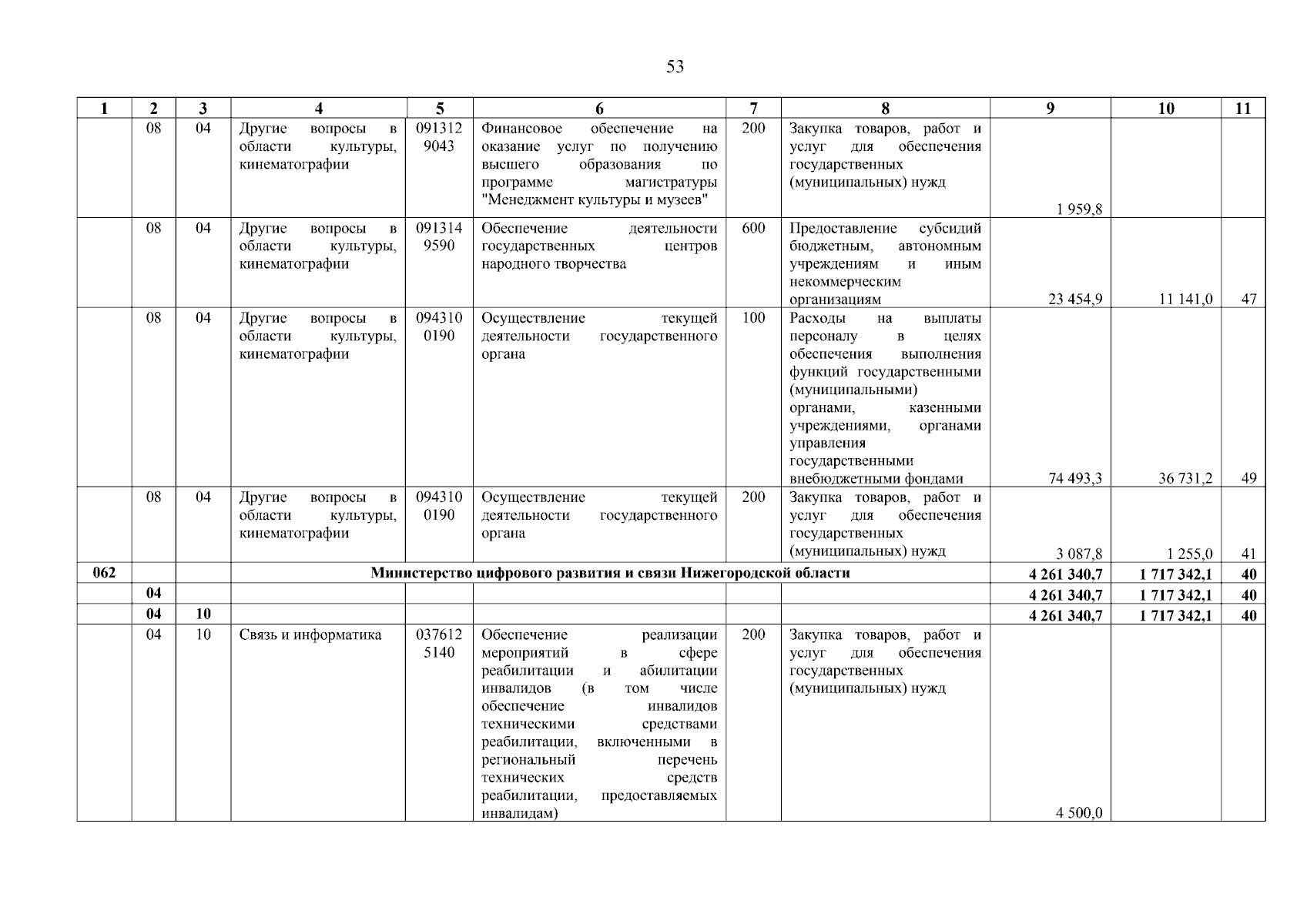 53

| 1 | 2 | 3 | 4 | 5 | 6 | 7 | 8 | 9 | 10 | 11 |
|---|---|---|---|---|---|---|---|---|---|---|
| | 08 | 04 | Другие вопросы в области культуры, кинематографии | 091312 9043 | Финансовое обеспечение на оказание услуг по получению высшего образования по программе магистратуры "Менеджмент культуры и музеев" | 200 | Закупка товаров, работ и услуг для обеспечения государственных (муниципальных) нужд | 1 959,8 | | |
| | 08 | 04 | Другие вопросы в области культуры, кинематографии | 091314 9590 | Обеспечение деятельности государственных центров народного творчества | 600 | Предоставление субсидий бюджетным, автономным учреждениям и иным некоммерческим организациям | 23 454,9 | 11 141,0 | 47 |
| | 08 | 04 | Другие вопросы в области культуры, кинематографии | 094310 0190 | Осуществление текущей деятельности государственного органа | 100 | Расходы на выплаты персоналу в целях обеспечения выполнения функций государственными (муниципальными) органами, казенными учреждениями, органами управления государственными внебюджетными фондами | 74 493,3 | 36 731,2 | 49 |
| | 08 | 04 | Другие вопросы в области культуры, кинематографии | 094310 0190 | Осуществление текущей деятельности государственного органа | 200 | Закупка товаров, работ и услуг для обеспечения государственных (муниципальных) нужд | 3 087,8 | 1 255,0 | 41 |
| 062 | | | Министерство цифрового развития и связи Нижегородской области | | | | | 4 261 340,7 | 1 717 342,1 | 40 |
| | 04 | | | | | | | 4 261 340,7 | 1 717 342,1 | 40 |
| | 04 | 10 | | | | | | 4 261 340,7 | 1 717 342,1 | 40 |
| | 04 | 10 | Связь и информатика | 037612 5140 | Обеспечение реализации мероприятий в сфере реабилитации и абилитации инвалидов (в том числе обеспечение инвалидов техническими средствами реабилитации, включенными в региональный перечень технических средств реабилитации, предоставляемых инвалидам) | 200 | Закупка товаров, работ и услуг для обеспечения государственных (муниципальных) нужд | 4 500,0 | | |